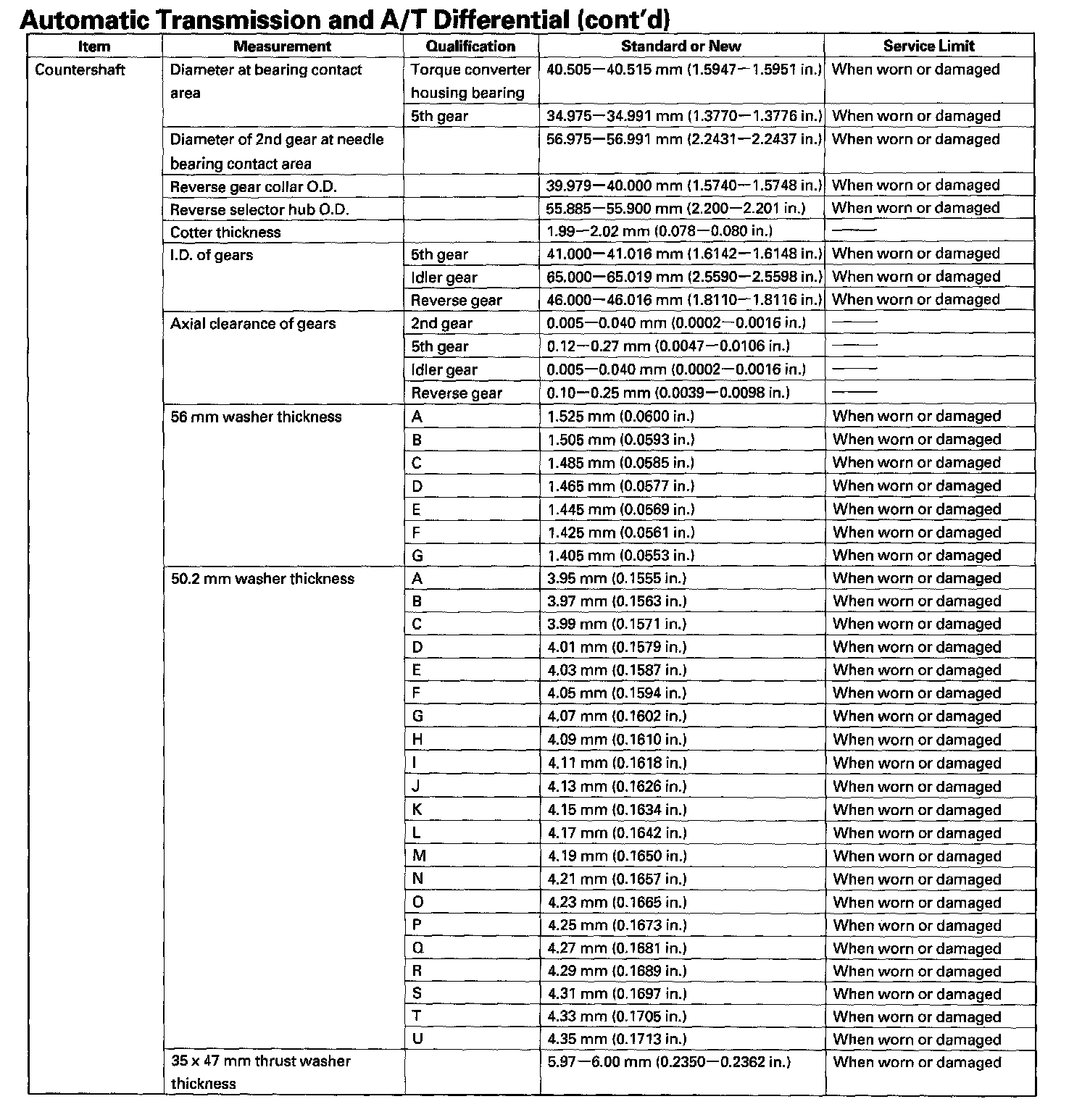 Automatic Transmission and A/T Differential (cont'd)

| Item | Measurement | Qualification | Standard or New | Service Limit |
|---|---|---|---|---|
| Countershaft | Diameter at bearing contact area | Torque converter housing bearing | 40.505—40.515 mm (1.5947—1.5951 in.) | When worn or damaged |
| | | 5th gear | 34.975—34.991 mm (1.3770—1.3776 in.) | When worn or damaged |
| | Diameter of 2nd gear at needle bearing contact area | | 56.975—56.991 mm (2.2431—2.2437 in.) | When worn or damaged |
| | Reverse gear collar O.D. | | 39.979—40.000 mm (1.5740—1.5748 in.) | When worn or damaged |
| | Reverse selector hub O.D. | | 55.885—55.900 mm (2.200—2.201 in.) | When worn or damaged |
| | Cotter thickness | | 1.99—2.02 mm (0.078—0.080 in.) | —— |
| | I.D. of gears | 5th gear | 41.000—41.016 mm (1.6142—1.6148 in.) | When worn or damaged |
| | | Idler gear | 65.000—65.019 mm (2.5590—2.5598 in.) | When worn or damaged |
| | | Reverse gear | 46.000—46.016 mm (1.8110—1.8116 in.) | When worn or damaged |
| | Axial clearance of gears | 2nd gear | 0.005—0.040 mm (0.0002—0.0016 in.) | —— |
| | | 5th gear | 0.12—0.27 mm (0.0047—0.0106 in.) | —— |
| | | Idler gear | 0.005—0.040 mm (0.0002—0.0016 in.) | —— |
| | | Reverse gear | 0.10—0.25 mm (0.0039—0.0098 in.) | —— |
| | 56 mm washer thickness | A | 1.525 mm (0.0600 in.) | When worn or damaged |
| | | B | 1.505 mm (0.0593 in.) | When worn or damaged |
| | | C | 1.485 mm (0.0585 in.) | When worn or damaged |
| | | D | 1.465 mm (0.0577 in.) | When worn or damaged |
| | | E | 1.445 mm (0.0569 in.) | When worn or damaged |
| | | F | 1.425 mm (0.0561 in.) | When worn or damaged |
| | | G | 1.405 mm (0.0553 in.) | When worn or damaged |
| | 50.2 mm washer thickness | A | 3.95 mm (0.1555 in.) | When worn or damaged |
| | | B | 3.97 mm (0.1563 in.) | When worn or damaged |
| | | C | 3.99 mm (0.1571 in.) | When worn or damaged |
| | | D | 4.01 mm (0.1579 in.) | When worn or damaged |
| | | E | 4.03 mm (0.1587 in.) | When worn or damaged |
| | | F | 4.05 mm (0.1594 in.) | When worn or damaged |
| | | G | 4.07 mm (0.1602 in.) | When worn or damaged |
| | | H | 4.09 mm (0.1610 in.) | When worn or damaged |
| | | I | 4.11 mm (0.1618 in.) | When worn or damaged |
| | | J | 4.13 mm (0.1626 in.) | When worn or damaged |
| | | K | 4.15 mm (0.1634 in.) | When worn or damaged |
| | | L | 4.17 mm (0.1642 in.) | When worn or damaged |
| | | M | 4.19 mm (0.1650 in.) | When worn or damaged |
| | | N | 4.21 mm (0.1657 in.) | When worn or damaged |
| | | O | 4.23 mm (0.1665 in.) | When worn or damaged |
| | | P | 4.25 mm (0.1673 in.) | When worn or damaged |
| | | Q | 4.27 mm (0.1681 in.) | When worn or damaged |
| | | R | 4.29 mm (0.1689 in.) | When worn or damaged |
| | | S | 4.31 mm (0.1697 in.) | When worn or damaged |
| | | T | 4.33 mm (0.1705 in.) | When worn or damaged |
| | | U | 4.35 mm (0.1713 in.) | When worn or damaged |
| | 35 x 47 mm thrust washer thickness | | 5.97—6.00 mm (0.2350—0.2362 in.) | When worn or damaged |